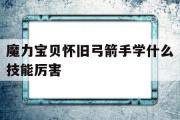 魔力宝贝怀旧弓箭手学什么技能厉害